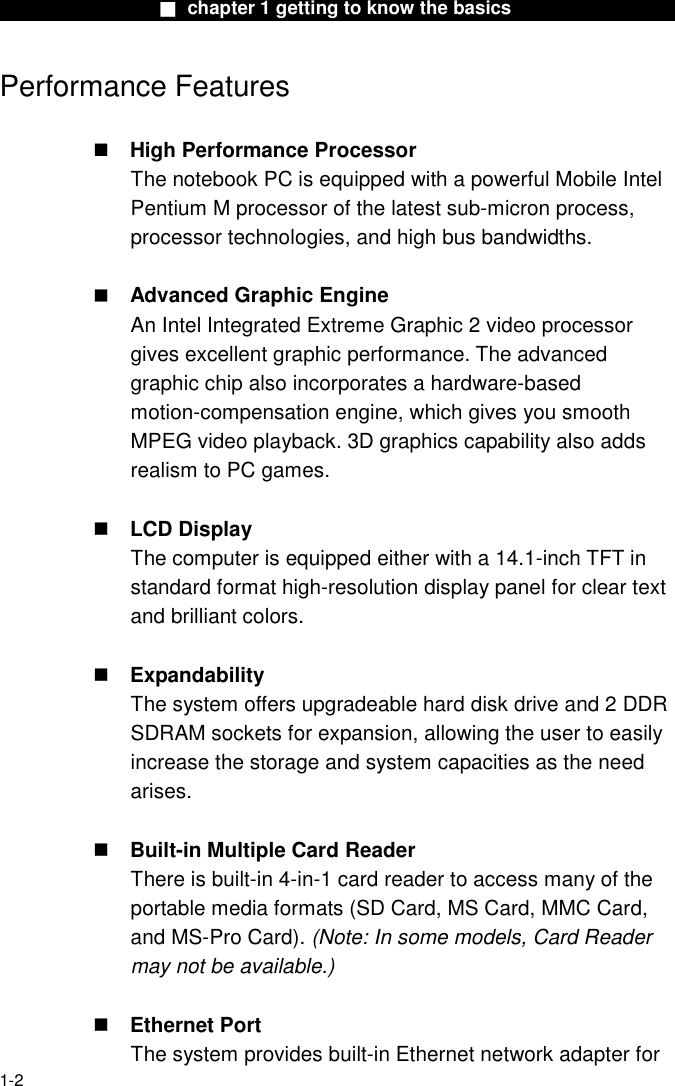 ■ chapter 1 getting to know the basics

Performance Features

■ High Performance Processor
The notebook PC is equipped with a powerful Mobile Intel Pentium M processor of the latest sub-micron process, processor technologies, and high bus bandwidths.

■ Advanced Graphic Engine
An Intel Integrated Extreme Graphic 2 video processor gives excellent graphic performance. The advanced graphic chip also incorporates a hardware-based motion-compensation engine, which gives you smooth MPEG video playback. 3D graphics capability also adds realism to PC games.

■ LCD Display
The computer is equipped either with a 14.1-inch TFT in standard format high-resolution display panel for clear text and brilliant colors.

■ Expandability
The system offers upgradeable hard disk drive and 2 DDR SDRAM sockets for expansion, allowing the user to easily increase the storage and system capacities as the need arises.

■ Built-in Multiple Card Reader
There is built-in 4-in-1 card reader to access many of the portable media formats (SD Card, MS Card, MMC Card, and MS-Pro Card). (Note: In some models, Card Reader may not be available.)

■ Ethernet Port
The system provides built-in Ethernet network adapter for

1-2